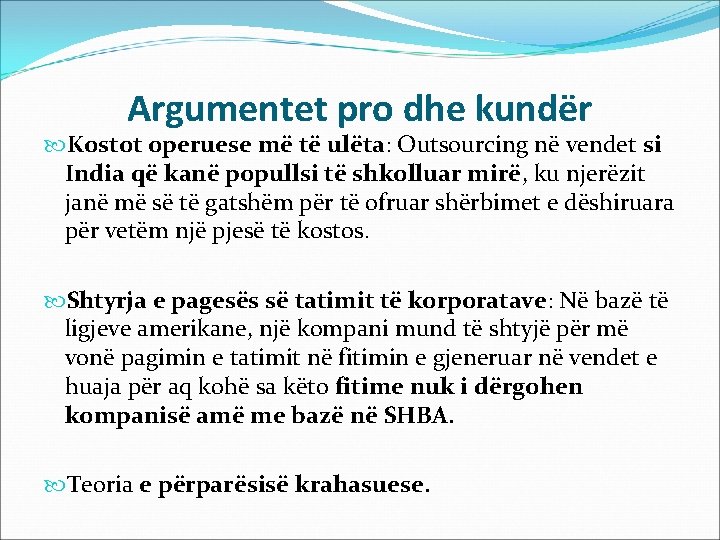 Argumentet pro dhe kundër

Kostot operuese më të ulëta: Outsourcing në vendet si India që kanë popullsi të shkolluar mirë, ku njerëzit janë më së të gatshëm për të ofruar shërbimet e dëshiruara për vetëm një pjesë të kostos.

Shtyrja e pagesës së tatimit të korporatave: Në bazë të ligjeve amerikane, një kompani mund të shtyjë për më vonë pagimin e tatimit në fitimin e gjeneruar në vendet e huaja për aq kohë sa këto fitime nuk i dërgohen kompanisë amë me bazë në SHBA.

Teoria e përparësisë krahasuese.